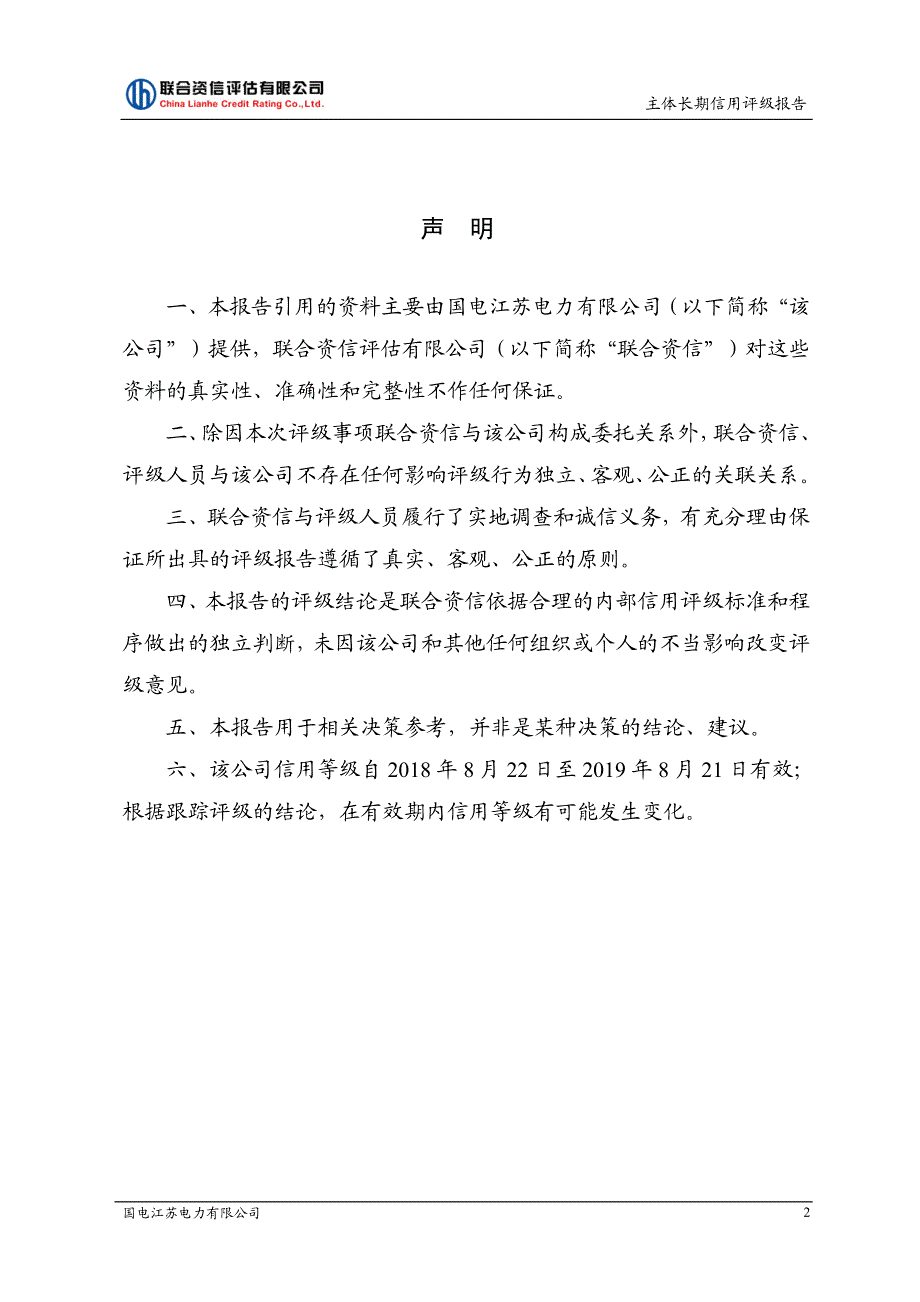 联合资信评估有限公司
China Lianhe Credit Rating Co.,Ltd.

主体长期信用评级报告

声 明

一、本报告引用的资料主要由国电江苏电力有限公司（以下简称“该公司”）提供，联合资信评估有限公司（以下简称“联合资信”）对这些资料的真实性、准确性和完整性不作任何保证。

二、除因本次评级事项联合资信与该公司构成委托关系外，联合资信、评级人员与该公司不存在任何影响评级行为独立、客观、公正的关联关系。

三、联合资信与评级人员履行了实地调查和诚信义务，有充分理由保证所出具的评级报告遵循了真实、客观、公正的原则。

四、本报告的评级结论是联合资信依据合理的内部信用评级标准和程序做出的独立判断，未因该公司和其他任何组织或个人的不当影响改变评级意见。

五、本报告用于相关决策参考，并非是某种决策的结论、建议。

六、该公司信用等级自 2018 年 8 月 22 日至 2019 年 8 月 21 日有效；根据跟踪评级的结论，在有效期内信用等级有可能发生变化。

国电江苏电力有限公司

2